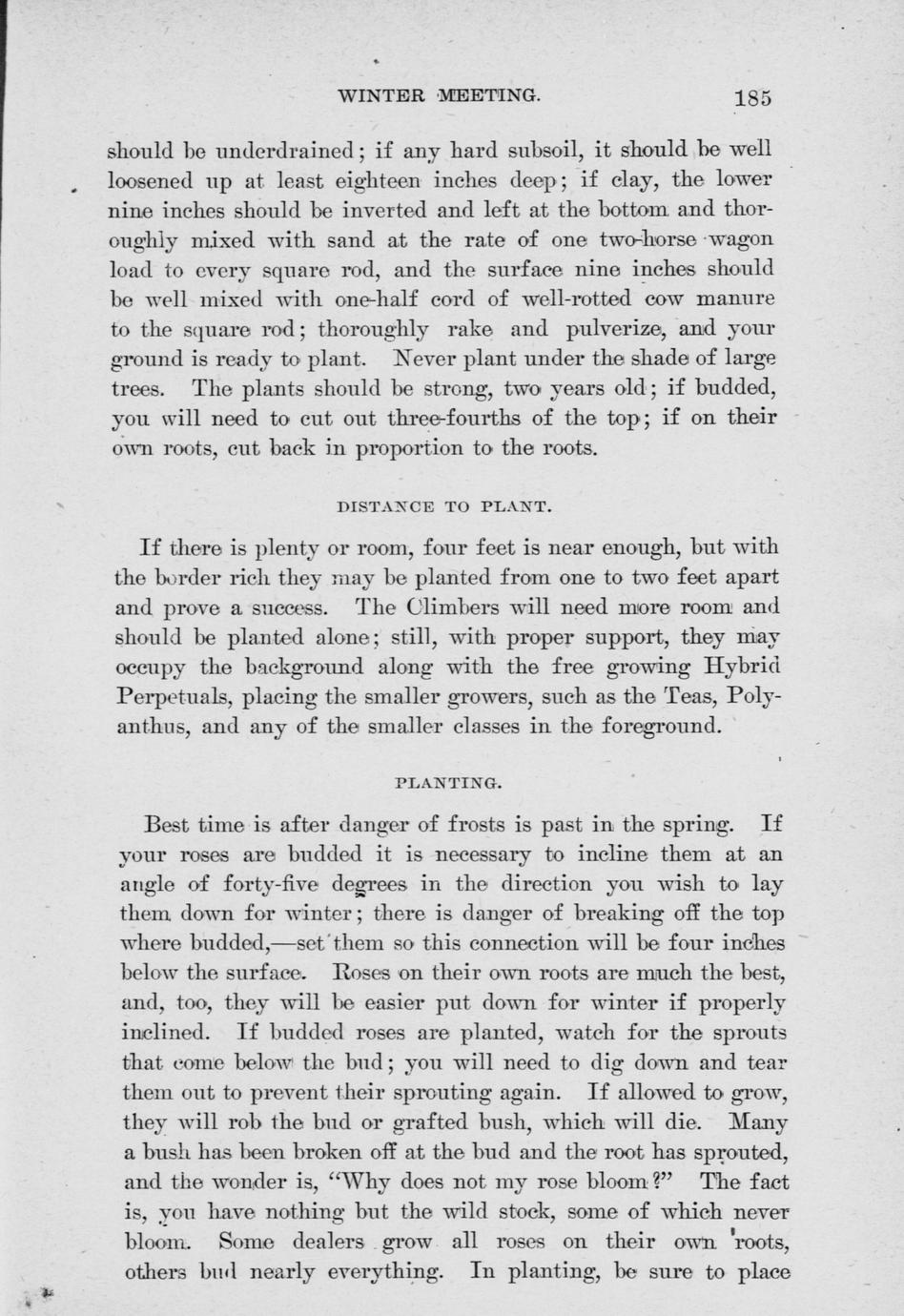 WINTER MEETING. 185

should be underdrained; if any hard subsoil, it should be well loosened up at least eighteen inches deep; if clay, the lower nine inches should be inverted and left at the bottom and thoroughly mixed with sand at the rate of one two-horse wagon load to every square rod, and the surface nine inches should be well mixed with one-half cord of well-rotted cow manure to the square rod; thoroughly rake and pulverize, and your ground is ready to plant. Never plant under the shade of large trees. The plants should be strong, two years old; if budded, you will need to cut out three-fourths of the top; if on their own roots, cut back in proportion to the roots.

DISTANCE TO PLANT.

If there is plenty or room, four feet is near enough, but with the border rich they may be planted from one to two feet apart and prove a success. The Climbers will need more room and should be planted alone; still, with proper support, they may occupy the background along with the free growing Hybrid Perpetuals, placing the smaller growers, such as the Teas, Polyanthus, and any of the smaller classes in the foreground.

PLANTING.

Best time is after danger of frosts is past in the spring. If your roses are budded it is necessary to incline them at an angle of forty-five degrees in the direction you wish to lay them down for winter; there is danger of breaking off the top where budded,—set them so this connection will be four inches below the surface. Roses on their own roots are much the best, and, too, they will be easier put down for winter if properly inclined. If budded roses are planted, watch for the sprouts that come below the bud; you will need to dig down and tear them out to prevent their sprouting again. If allowed to grow, they will rob the bud or grafted bush, which will die. Many a bush has been broken off at the bud and the root has sprouted, and the wonder is, "Why does not my rose bloom?" The fact is, you have nothing but the wild stock, some of which never bloom. Some dealers grow all roses on their own roots, others bud nearly everything. In planting, be sure to place